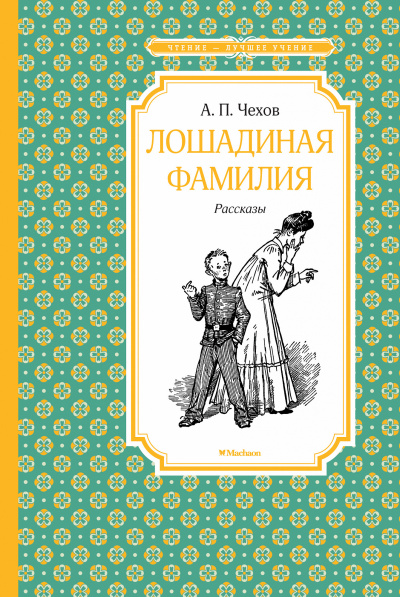 ЧТЕНИЕ — ЛУЧШЕЕ УЧЕНИЕ

А. П. Чехов

ЛОШАДИНАЯ ФАМИЛИЯ

Рассказы

Machaon